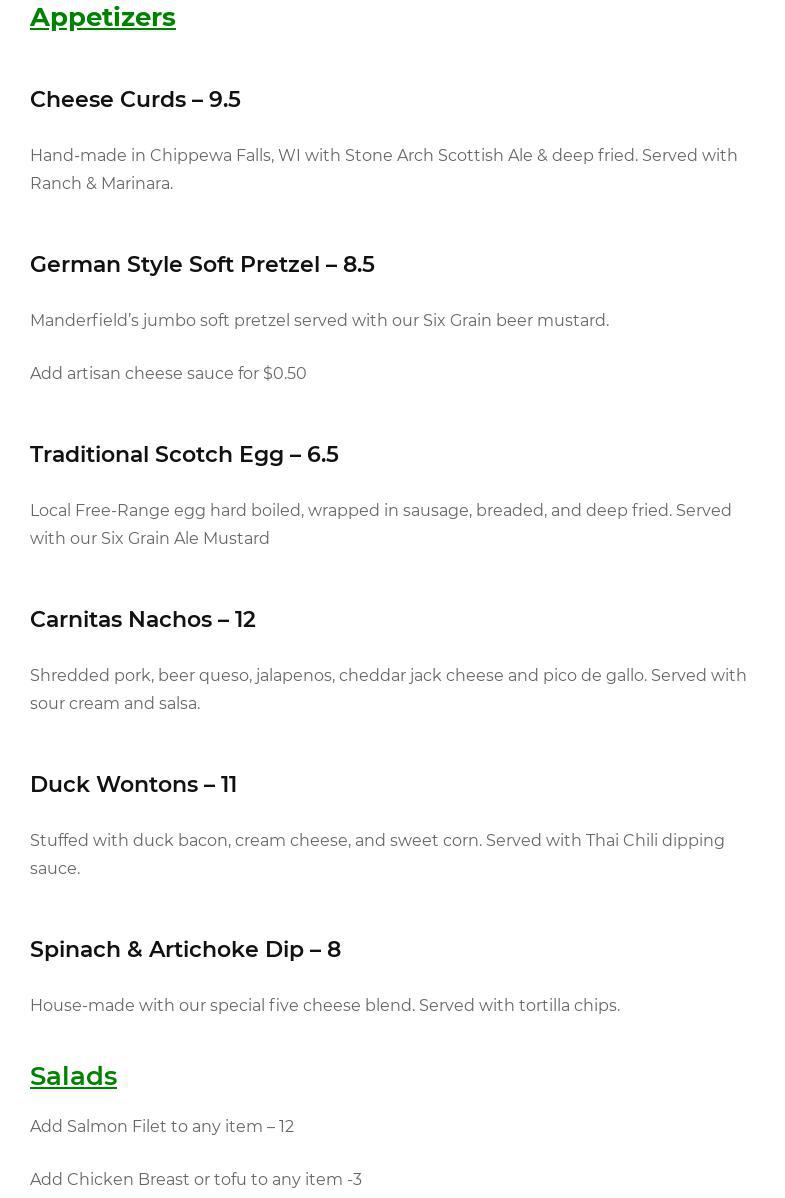 Appetizers

Cheese Curds – 9.5

Hand-made in Chippewa Falls, WI with Stone Arch Scottish Ale & deep fried. Served with Ranch & Marinara.

German Style Soft Pretzel – 8.5

Manderfield's jumbo soft pretzel served with our Six Grain beer mustard.

Add artisan cheese sauce for $0.50

Traditional Scotch Egg – 6.5

Local Free-Range egg hard boiled, wrapped in sausage, breaded, and deep fried. Served with our Six Grain Ale Mustard

Carnitas Nachos – 12

Shredded pork, beer queso, jalapenos, cheddar jack cheese and pico de gallo. Served with sour cream and salsa.

Duck Wontons – 11

Stuffed with duck bacon, cream cheese, and sweet corn. Served with Thai Chili dipping sauce.

Spinach & Artichoke Dip – 8

House-made with our special five cheese blend. Served with tortilla chips.

Salads

Add Salmon Filet to any item – 12

Add Chicken Breast or tofu to any item -3